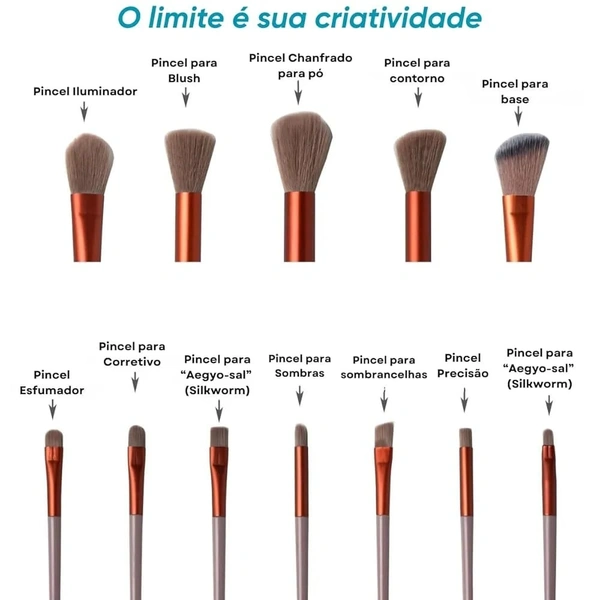 O limite é sua criatividade

Pincel Iluminador

Pincel para Blush

Pincel Chanfrado para pó

Pincel para contorno

Pincel para base

Pincel Esfumador

Pincel para Corretivo

Pincel para "Aegyo-sal" (Silkworm)

Pincel para Sombras

Pincel para sombrancelhas

Pincel Precisão

Pincel para "Aegyo-sal" (Silkworm)